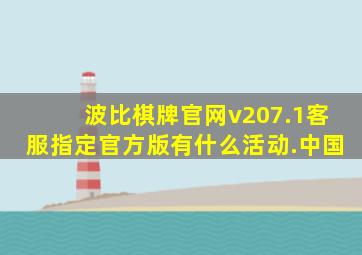 波比棋牌官网v207.1客服指定官方版有什么活动.中国